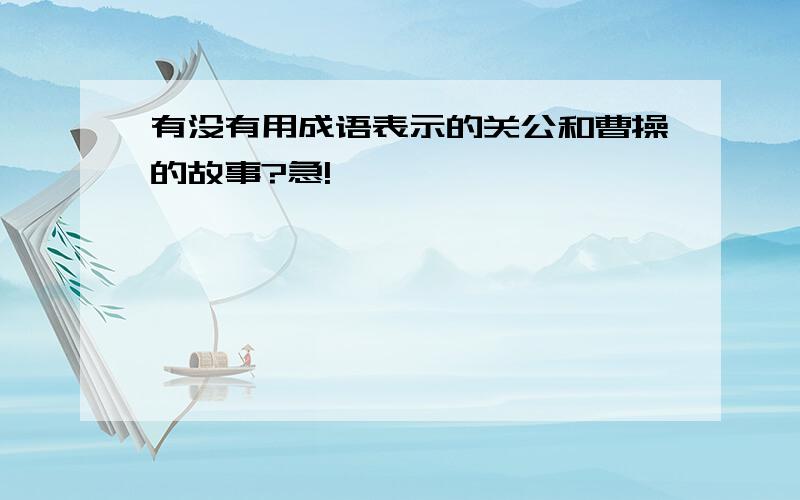 有没有用成语表示的关公和曹操的故事?急!